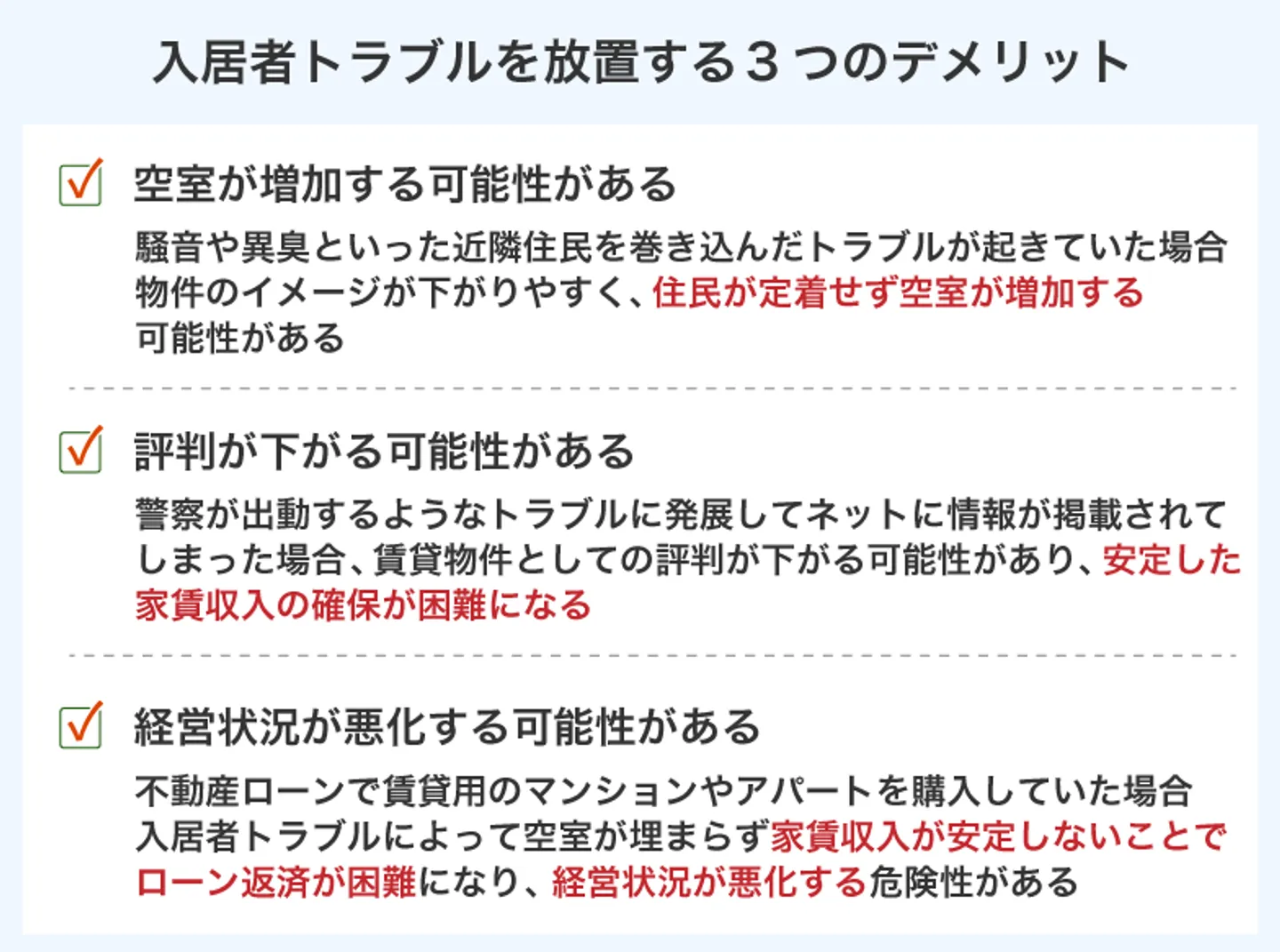 入居者トラブルを放置する3つのデメリット

☑ 空室が増加する可能性がある

騒音や異臭といった近隣住民を巻き込んだトラブルが起きていた場合物件のイメージが下がりやすく、住民が定着せず空室が増加する可能性がある

☑ 評判が下がる可能性がある

警察が出動するようなトラブルに発展してネットに情報が掲載されてしまった場合、賃貸物件としての評判が下がる可能性があり、安定した家賃収入の確保が困難になる

☑ 経営状況が悪化する可能性がある

不動産ローンで賃貸用のマンションやアパートを購入していた場合入居者トラブルによって空室が埋まらず家賃収入が安定しないことでローン返済が困難になり、経営状況が悪化する危険性がある